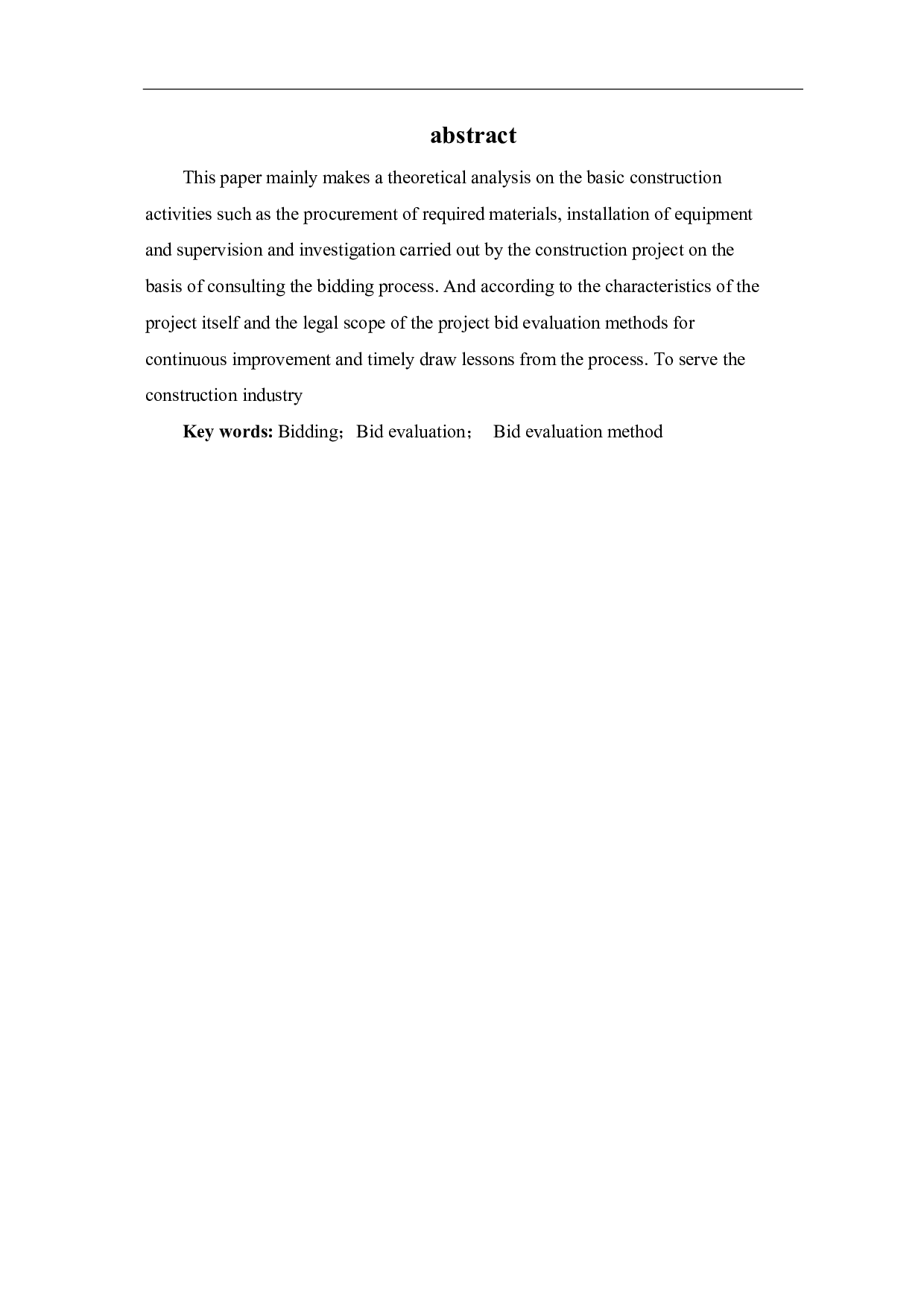 abstract

This paper mainly makes a theoretical analysis on the basic construction activities such as the procurement of required materials, installation of equipment and supervision and investigation carried out by the construction project on the basis of consulting the bidding process. And according to the characteristics of the project itself and the legal scope of the project bid evaluation methods for continuous improvement and timely draw lessons from the process. To serve the construction industry

Key words: Bidding；Bid evaluation； Bid evaluation method